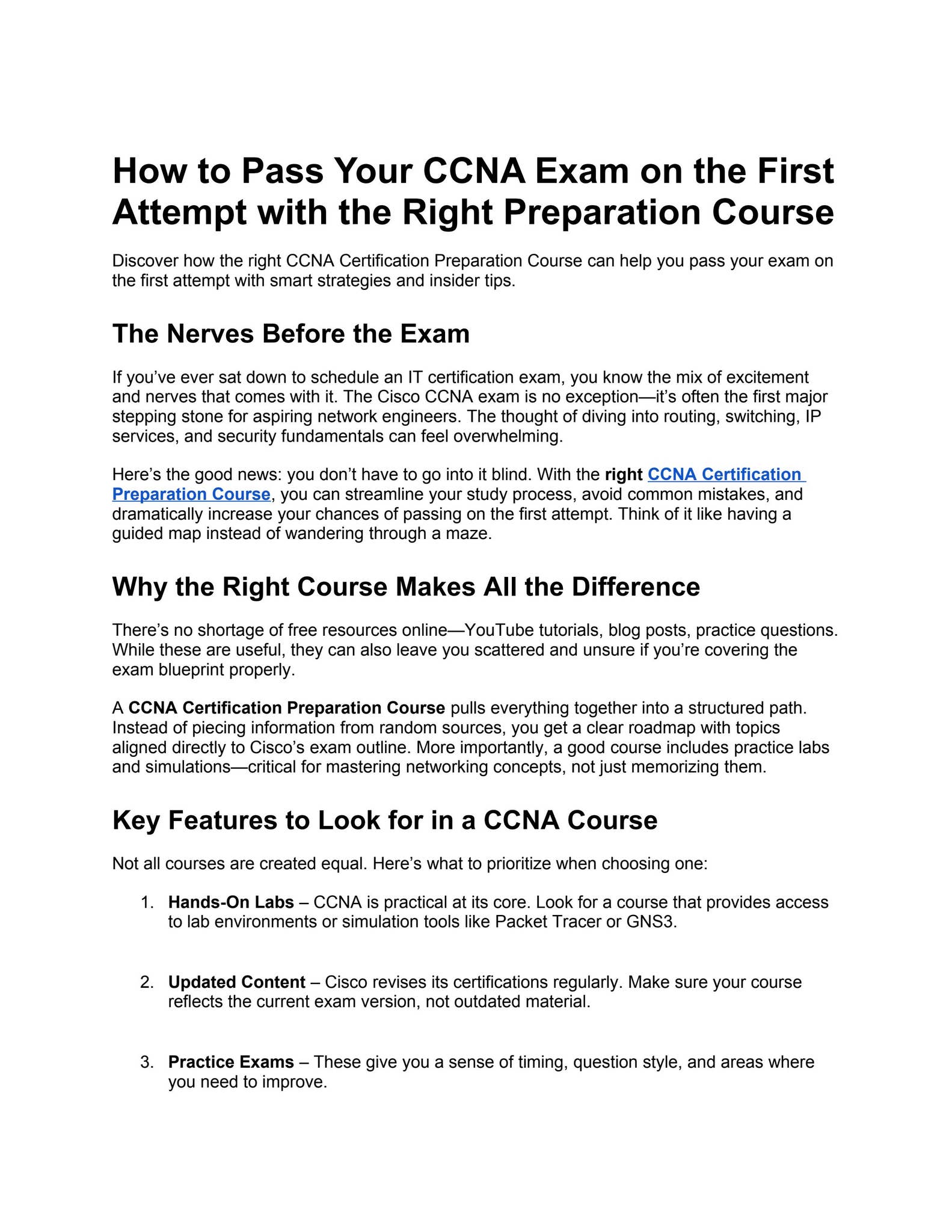 How to Pass Your CCNA Exam on the First Attempt with the Right Preparation Course

Discover how the right CCNA Certification Preparation Course can help you pass your exam on the first attempt with smart strategies and insider tips.

The Nerves Before the Exam

If you've ever sat down to schedule an IT certification exam, you know the mix of excitement and nerves that comes with it. The Cisco CCNA exam is no exception—it's often the first major stepping stone for aspiring network engineers. The thought of diving into routing, switching, IP services, and security fundamentals can feel overwhelming.

Here's the good news: you don't have to go into it blind. With the right CCNA Certification Preparation Course, you can streamline your study process, avoid common mistakes, and dramatically increase your chances of passing on the first attempt. Think of it like having a guided map instead of wandering through a maze.

Why the Right Course Makes All the Difference

There's no shortage of free resources online—YouTube tutorials, blog posts, practice questions. While these are useful, they can also leave you scattered and unsure if you're covering the exam blueprint properly.

A CCNA Certification Preparation Course pulls everything together into a structured path. Instead of piecing information from random sources, you get a clear roadmap with topics aligned directly to Cisco's exam outline. More importantly, a good course includes practice labs and simulations—critical for mastering networking concepts, not just memorizing them.

Key Features to Look for in a CCNA Course

Not all courses are created equal. Here's what to prioritize when choosing one:

1. Hands-On Labs – CCNA is practical at its core. Look for a course that provides access to lab environments or simulation tools like Packet Tracer or GNS3.

2. Updated Content – Cisco revises its certifications regularly. Make sure your course reflects the current exam version, not outdated material.

3. Practice Exams – These give you a sense of timing, question style, and areas where you need to improve.